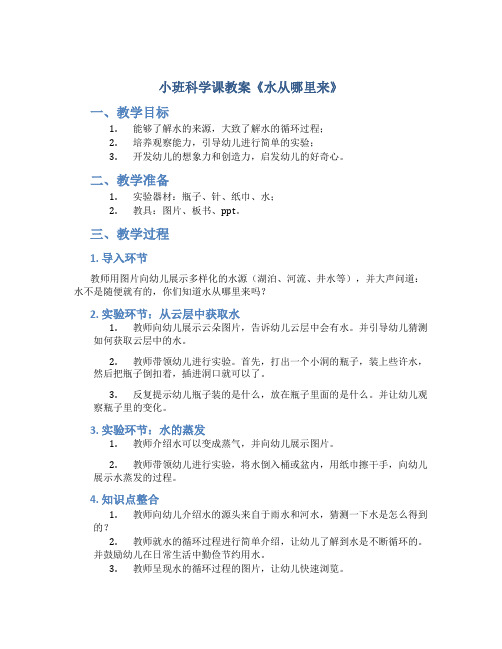 小班科学课教案《水从哪里来》

一、教学目标

1. 能够了解水的来源，大致了解水的循环过程；
2. 培养观察能力，引导幼儿进行简单的实验；
3. 开发幼儿的想象力和创造力，启发幼儿的好奇心。

二、教学准备

1. 实验器材：瓶子、针、纸巾、水；
2. 教具：图片、板书、ppt。

三、教学过程

1. 导入环节

教师用图片向幼儿展示多样化的水源（湖泊、河流、井水等），并大声问道：水不是随便就有的，你们知道水从哪里来吗？

2. 实验环节：从云层中获取水

1. 教师向幼儿展示云朵图片，告诉幼儿云层中会有水。并引导幼儿猜测如何获取云层中的水。

2. 教师带领幼儿进行实验。首先，打出一个小洞的瓶子，装上些许水，然后把瓶子倒扣着，插进洞口就可以了。

3. 反复提示幼儿瓶子装的是什么，放在瓶子里面的是什么。并让幼儿观察瓶子里的变化。

3. 实验环节：水的蒸发

1. 教师介绍水可以变成蒸气，并向幼儿展示图片。

2. 教师带领幼儿进行实验，将水倒入桶或盆内，用纸巾擦干手，向幼儿展示水蒸发的过程。

4. 知识点整合

1. 教师向幼儿介绍水的源头来自于雨水和河水，猜测一下水是怎么得到的？

2. 教师就水的循环过程进行简单介绍，让幼儿了解到水是不断循环的。并鼓励幼儿在日常生活中勤俭节约用水。

3. 教师呈现水的循环过程的图片，让幼儿快速浏览。